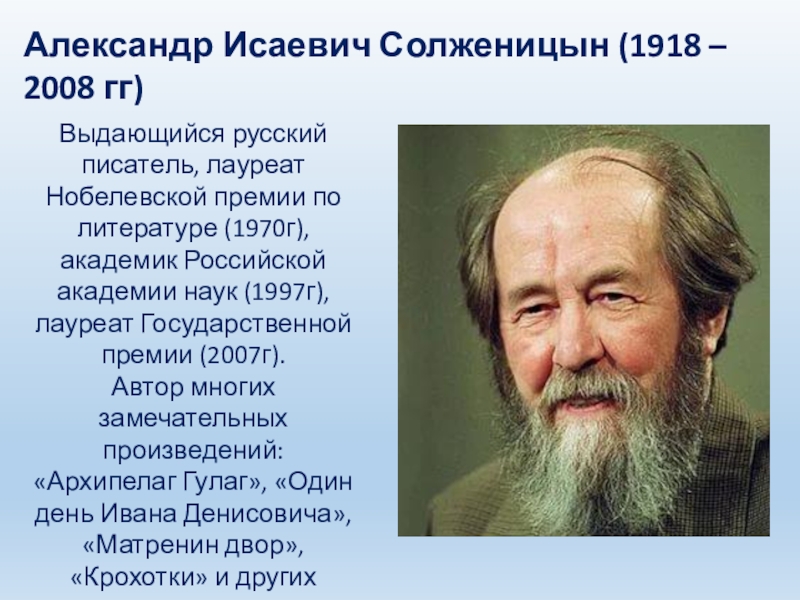 Александр Исаевич Солженицын (1918 – 2008 гг)

Выдающийся русский писатель, лауреат Нобелевской премии по литературе (1970г), академик Российской академии наук (1997г), лауреат Государственной премии (2007г).
Автор многих замечательных произведений: «Архипелаг Гулаг», «Один день Ивана Денисовича», «Матренин двор», «Крохотки» и других